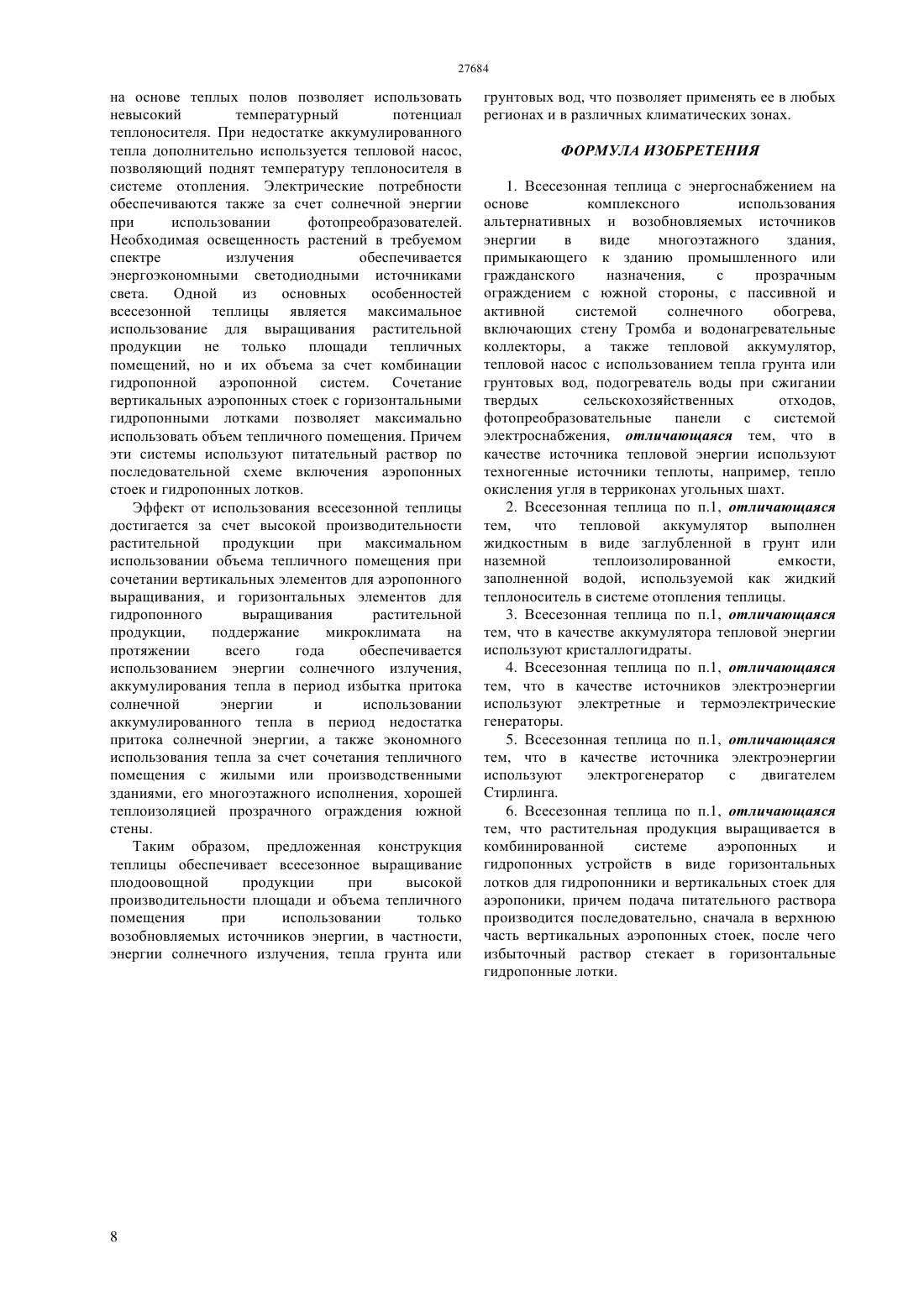 27684

на основе теплых полов позволяет использовать невысокий температурный потенциал теплоносителя. При недостатке аккумулированного тепла дополнительно используется тепловой насос, позволяющий поднят температуру теплоносителя в системе отопления. Электрические потребности обеспечиваются также за счет солнечной энергии при использовании фотопреобразователей. Необходимая освещенность растений в требуемом спектре излучения обеспечивается энергоэкономными светодиодными источниками света. Одной из основных особенностей всесезонной теплицы является максимальное использование для выращивания растительной продукции не только площади тепличных помещений, но и их объема за счет комбинации гидропонной аэропонной систем. Сочетание вертикальных аэропонных стоек с горизонтальными гидропонными лотками позволяет максимально использовать объем тепличного помещения. Причем эти системы используют питательный раствор по последовательной схеме включения аэропонных стоек и гидропонных лотков.

Эффект от использования всесезонной теплицы достигается за счет высокой производительности растительной продукции при максимальном использовании объема тепличного помещения при сочетании вертикальных элементов для аэропонного выращивания, и горизонтальных элементов для гидропонного выращивания растительной продукции, поддержание микроклимата на протяжении всего года обеспечивается использованием энергии солнечного излучения, аккумулирования тепла в период избытка притока солнечной энергии и использовании аккумулированного тепла в период недостатка притока солнечной энергии, а также экономного использования тепла за счет сочетания тепличного помещения с жилыми или производственными зданиями, его многоэтажного исполнения, хорошей теплоизоляцией прозрачного ограждения южной стены.

Таким образом, предложенная конструкция теплицы обеспечивает всесезонное выращивание плодоовощной продукции при высокой производительности площади и объема тепличного помещения при использовании только возобновляемых источников энергии, в частности, энергии солнечного излучения, тепла грунта или грунтовых вод, что позволяет применять ее в любых регионах и в различных климатических зонах.

ФОРМУЛА ИЗОБРЕТЕНИЯ

1. Всесезонная теплица с энергоснабжением на основе комплексного использования альтернативных и возобновляемых источников энергии в виде многоэтажного здания, примыкающего к зданию промышленного или гражданского назначения, с прозрачным ограждением с южной стороны, с пассивной и активной системой солнечного обогрева, включающих стену Тромба и водонагревательные коллекторы, а также тепловой аккумулятор, тепловой насос с использованием тепла грунта или грунтовых вод, подогреватель воды при сжигании твердых сельскохозяйственных отходов, фотопреобразовательные панели с системой электроснабжения, отличающаяся тем, что в качестве источника тепловой энергии используют техногенные источники теплоты, например, тепло окисления угля в терриконах угольных шахт.

2. Всесезонная теплица по п.1, отличающаяся тем, что тепловой аккумулятор выполнен жидкостным в виде заглубленной в грунт или наземной теплоизолированной емкости, заполненной водой, используемой как жидкий теплоноситель в системе отопления теплицы.

3. Всесезонная теплица по п.1, отличающаяся тем, что в качестве аккумулятора тепловой энергии используют кристаллогидраты.

4. Всесезонная теплица по п.1, отличающаяся тем, что в качестве источников электроэнергии используют электретные и термоэлектрические генераторы.

5. Всесезонная теплица по п.1, отличающаяся тем, что в качестве источника электроэнергии используют электрогенератор с двигателем Стирлинга.

6. Всесезонная теплица по п.1, отличающаяся тем, что растительная продукция выращивается в комбинированной системе аэропонных и гидропонных устройств в виде горизонтальных лотков для гидропонники и вертикальных стоек для аэропоники, причем подача питательного раствора производится последовательно, сначала в верхнюю часть вертикальных аэропонных стоек, после чего избыточный раствор стекает в горизонтальные гидропонные лотки.

8